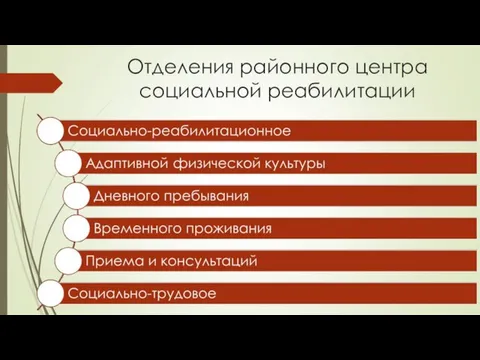 Отделения районного центра социальной реабилитации

Социально-реабилитационное

Адаптивной физической культуры

Дневного пребывания

Временного проживания

Приема и консультаций

Социально-трудовое